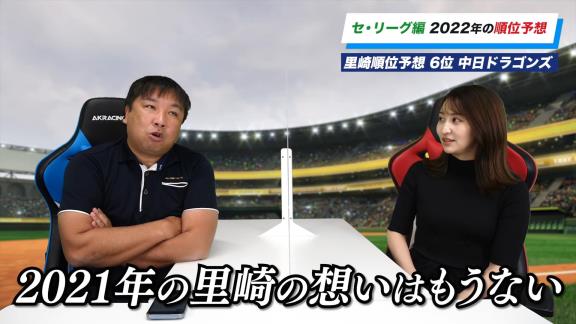 セ・リーグ編 2022年の順位予想

里崎順位予想 6位 中日ドラゴンズ

AKRACING

2021年の里崎の想いはもうない